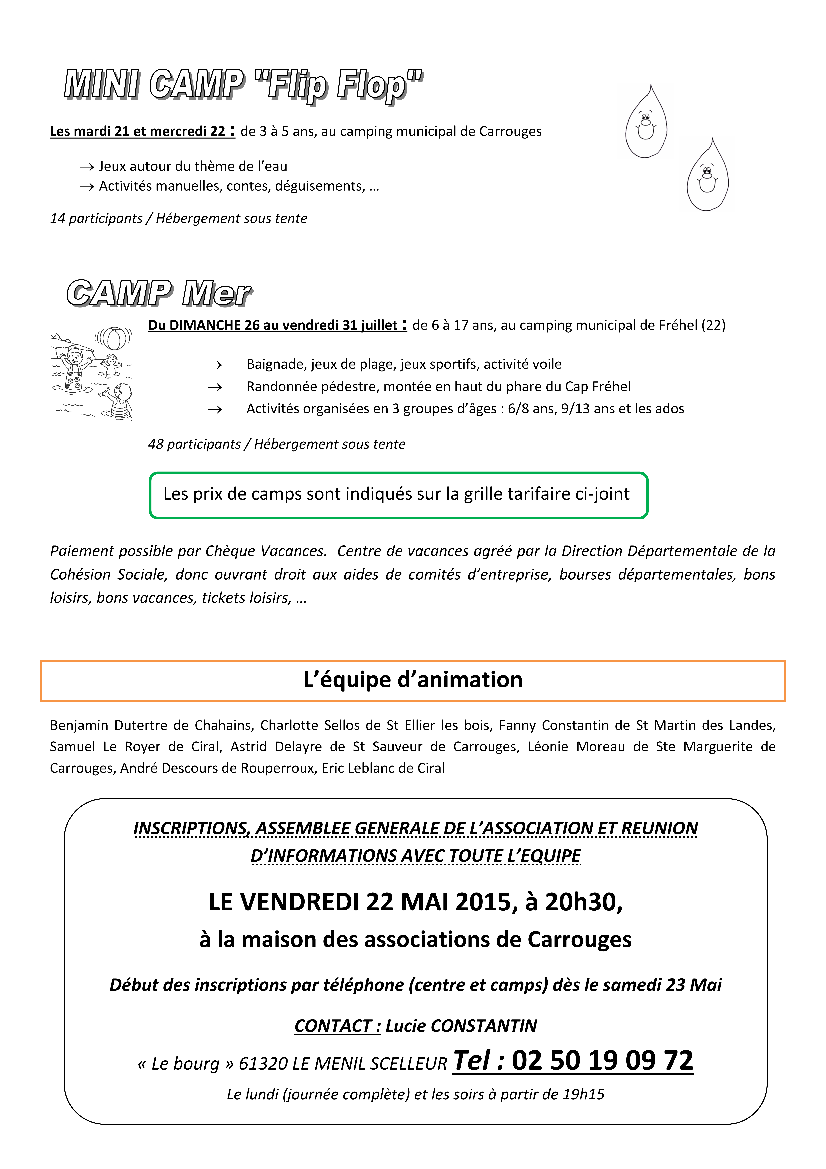 MINI CAMP "Flip Flop"

Les mardi 21 et mercredi 22 : de 3 à 5 ans, au camping municipal de Carrouges

→ Jeux autour du thème de l'eau
→ Activités manuelles, contes, déguisements, …

14 participants / Hébergement sous tente

CAMP Mer

Du DIMANCHE 26 au vendredi 31 juillet : de 6 à 17 ans, au camping municipal de Fréhel (22)

› Baignade, jeux de plage, jeux sportifs, activité voile
→ Randonnée pédestre, montée en haut du phare du Cap Fréhel
→ Activités organisées en 3 groupes d'âges : 6/8 ans, 9/13 ans et les ados

48 participants / Hébergement sous tente

Les prix de camps sont indiqués sur la grille tarifaire ci-joint

Paiement possible par Chèque Vacances. Centre de vacances agréé par la Direction Départementale de la Cohésion Sociale, donc ouvrant droit aux aides de comités d'entreprise, bourses départementales, bons loisirs, bons vacances, tickets loisirs, …

L'équipe d'animation

Benjamin Dutertre de Chahains, Charlotte Sellos de St Ellier les bois, Fanny Constantin de St Martin des Landes, Samuel Le Royer de Ciral, Astrid Delayre de St Sauveur de Carrouges, Léonie Moreau de Ste Marguerite de Carrouges, André Descours de Rouperroux, Eric Leblanc de Ciral

INSCRIPTIONS, ASSEMBLEE GENERALE DE L'ASSOCIATION ET REUNION D'INFORMATIONS AVEC TOUTE L'EQUIPE

LE VENDREDI 22 MAI 2015, à 20h30,
à la maison des associations de Carrouges

Début des inscriptions par téléphone (centre et camps) dès le samedi 23 Mai

CONTACT : Lucie CONSTANTIN

« Le bourg » 61320 LE MENIL SCELLEUR Tel : 02 50 19 09 72

Le lundi (journée complète) et les soirs à partir de 19h15